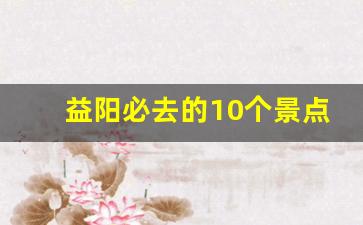 益阳必去的10个景点